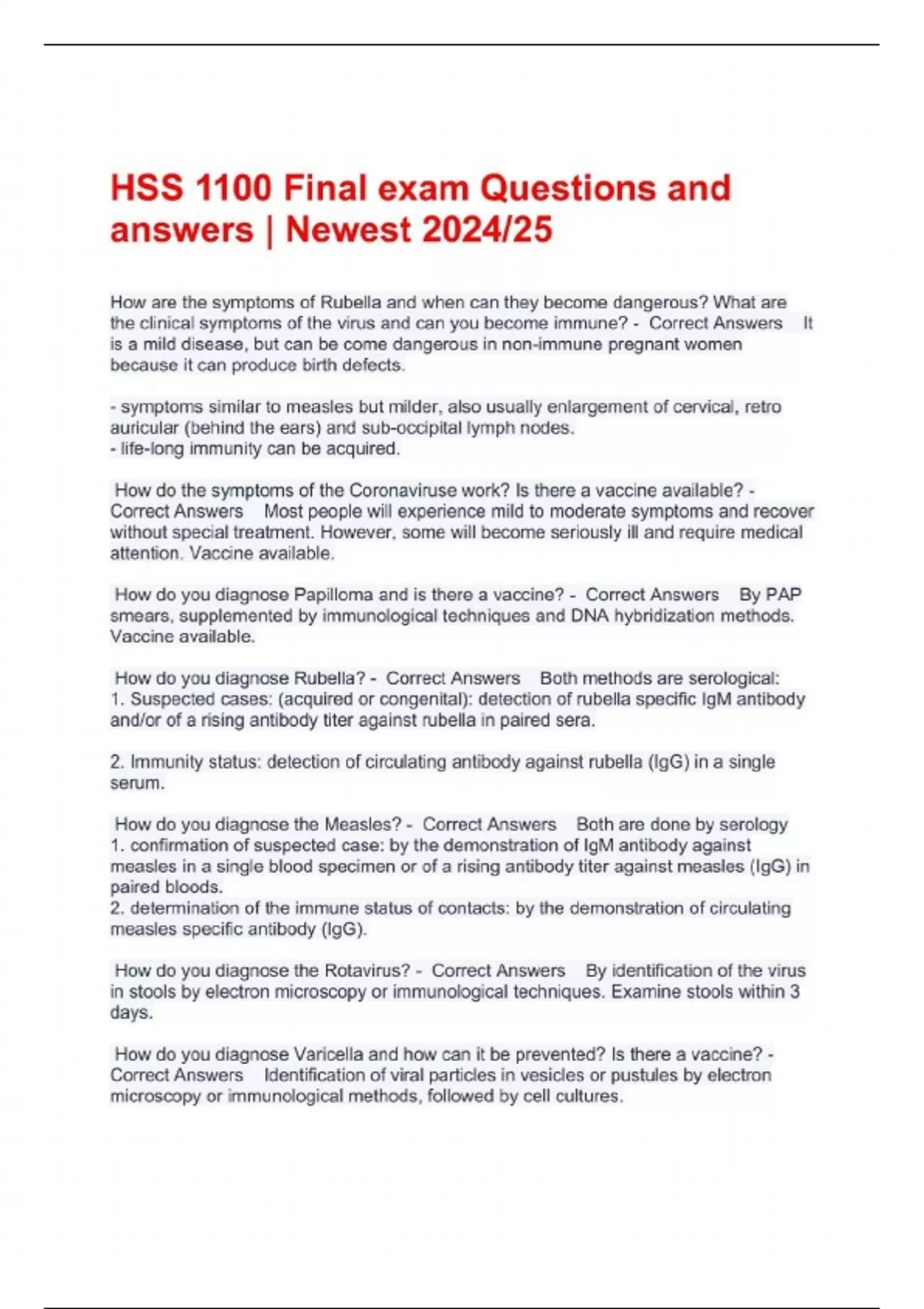 HSS 1100 Final exam Questions and answers | Newest 2024/25

How are the symptoms of Rubella and when can they become dangerous? What are the clinical symptoms of the virus and can you become immune? - Correct Answers It is a mild disease, but can be come dangerous in non-immune pregnant women because it can produce birth defects.

- symptoms similar to measles but milder, also usually enlargement of cervical, retro auricular (behind the ears) and sub-occipital lymph nodes.
- life-long immunity can be acquired.

How do the symptoms of the Coronaviruse work? Is there a vaccine available? - Correct Answers Most people will experience mild to moderate symptoms and recover without special treatment. However, some will become seriously ill and require medical attention. Vaccine available.

How do you diagnose Papilloma and is there a vaccine? - Correct Answers By PAP smears, supplemented by immunological techniques and DNA hybridization methods. Vaccine available.

How do you diagnose Rubella? - Correct Answers Both methods are serological:
1. Suspected cases: (acquired or congenital): detection of rubella specific IgM antibody and/or of a rising antibody titer against rubella in paired sera.

2. Immunity status: detection of circulating antibody against rubella (IgG) in a single serum.

How do you diagnose the Measles? - Correct Answers Both are done by serology
1. confirmation of suspected case: by the demonstration of IgM antibody against measles in a single blood specimen or of a rising antibody titer against measles (IgG) in paired bloods.
2. determination of the immune status of contacts: by the demonstration of circulating measles specific antibody (IgG).

How do you diagnose the Rotavirus? - Correct Answers By identification of the virus in stools by electron microscopy or immunological techniques. Examine stools within 3 days.

How do you diagnose Varicella and how can it be prevented? Is there a vaccine? - Correct Answers Identification of viral particles in vesicles or pustules by electron microscopy or immunological methods, followed by cell cultures.